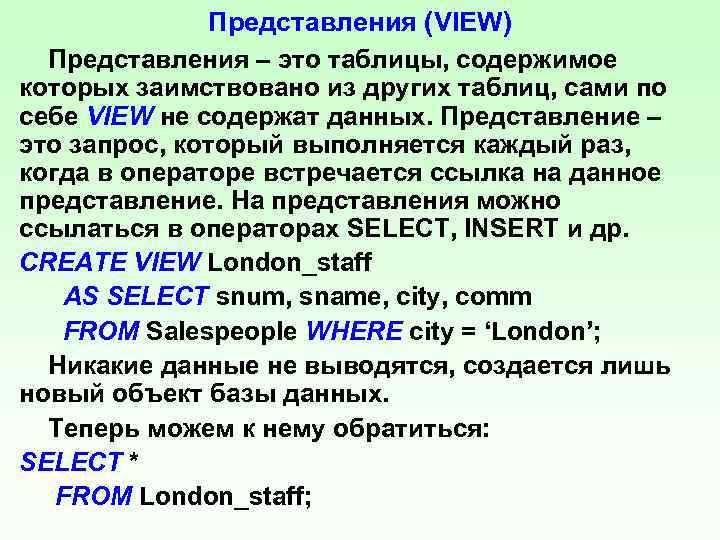 Представления (VIEW)

Представления – это таблицы, содержимое которых заимствовано из других таблиц, сами по себе VIEW не содержат данных. Представление – это запрос, который выполняется каждый раз, когда в операторе встречается ссылка на данное представление. На представления можно ссылаться в операторах SELECT, INSERT и др.

CREATE VIEW London_staff
AS SELECT snum, sname, city, comm
FROM Salespeople WHERE city = ‘London’;

Никакие данные не выводятся, создается лишь новый объект базы данных.

Теперь можем к нему обратиться:

SELECT *
FROM London_staff;